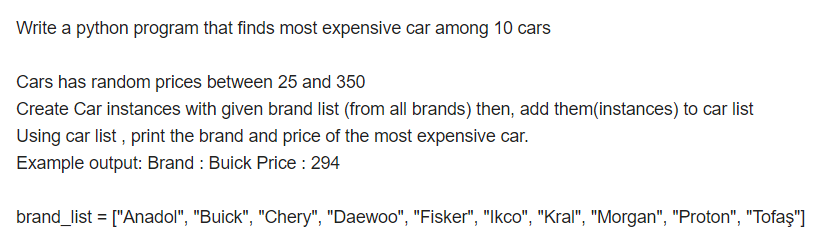 Write a python program that finds most expensive car among 10 cars

Cars has random prices between 25 and 350
Create Car instances with given brand list (from all brands) then, add them(instances) to car list
Using car list , print the brand and price of the most expensive car.
Example output: Brand : Buick Price : 294

brand_list = ["Anadol", "Buick", "Chery", "Daewoo", "Fisker", "Ikco", "Kral", "Morgan", "Proton", "Tofaş"]